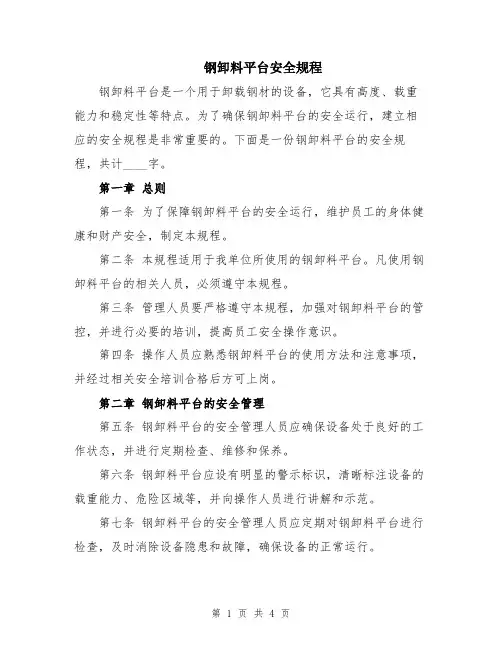 钢卸料平台安全规程

钢卸料平台是一个用于卸载钢材的设备，它具有高度、载重能力和稳定性等特点。为了确保钢卸料平台的安全运行，建立相应的安全规程是非常重要的。下面是一份钢卸料平台的安全规程，共计____字。

第一章 总则

第一条 为了保障钢卸料平台的安全运行，维护员工的身体健康和财产安全，制定本规程。

第二条 本规程适用于我单位所使用的钢卸料平台。凡使用钢卸料平台的相关人员，必须遵守本规程。

第三条 管理人员要严格遵守本规程，加强对钢卸料平台的管控，并进行必要的培训，提高员工安全操作意识。

第四条 操作人员应熟悉钢卸料平台的使用方法和注意事项，并经过相关安全培训合格后方可上岗。

第二章 钢卸料平台的安全管理

第五条 钢卸料平台的安全管理人员应确保设备处于良好的工作状态，并进行定期检查、维修和保养。

第六条 钢卸料平台应设有明显的警示标识，清晰标注设备的载重能力、危险区域等，并向操作人员进行讲解和示范。

第七条 钢卸料平台的安全管理人员应定期对钢卸料平台进行检查，及时消除设备隐患和故障，确保设备的正常运行。

第 1 页 共 4 页